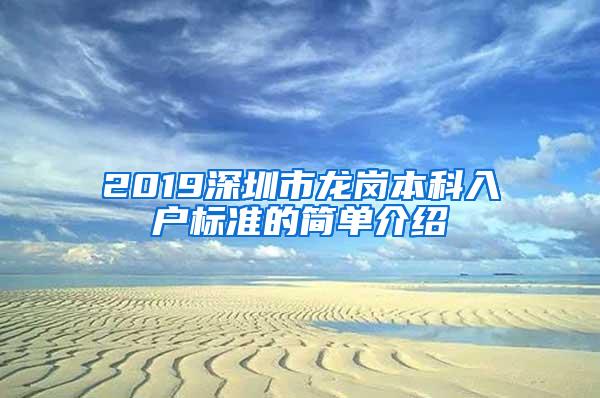 2019深圳市龙岗本科入户标准的简单介绍